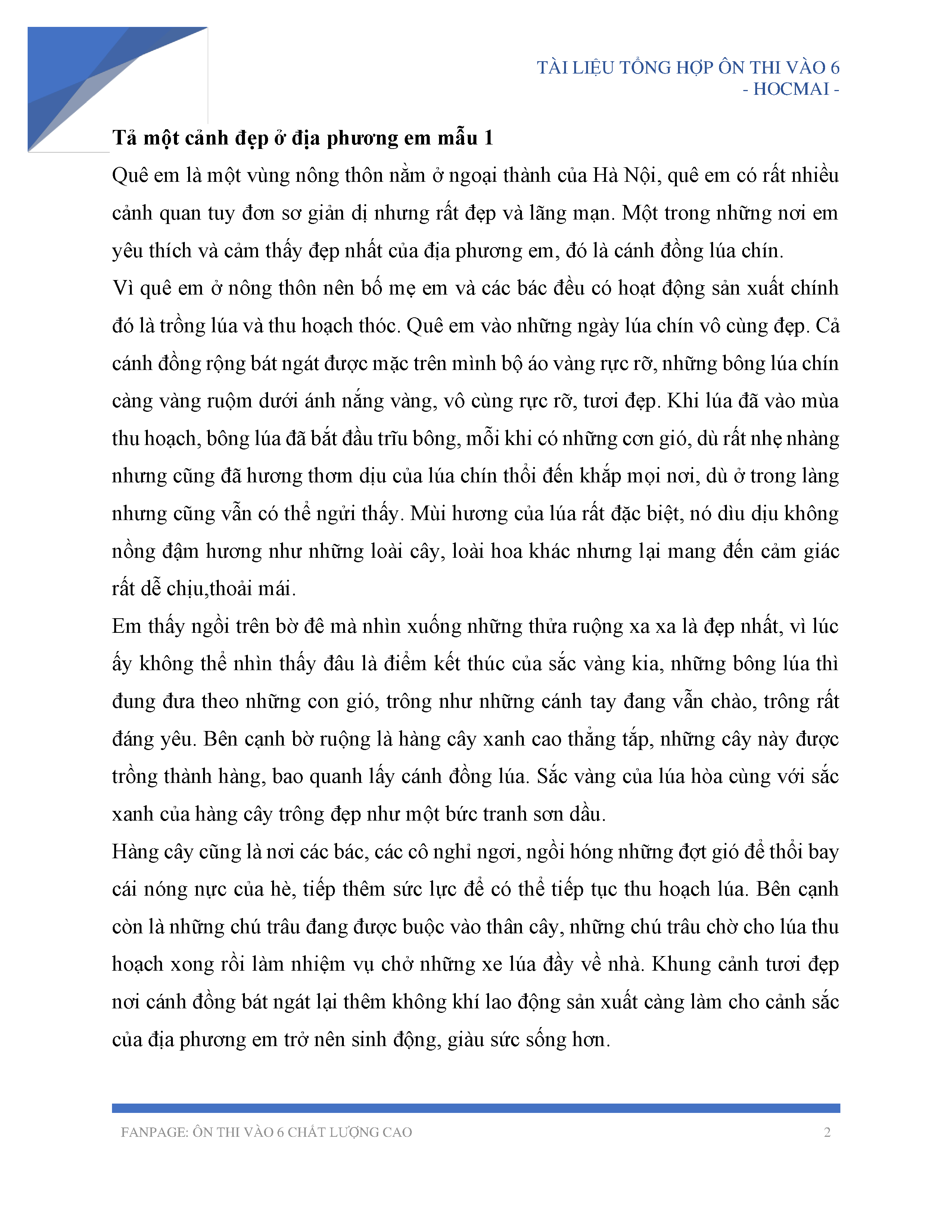 TÀI LIỆU TỔNG HỢP ÔN THI VÀO 6
- HOCMAI -

Tả một cảnh đẹp ở địa phương em mẫu 1

Quê em là một vùng nông thôn nằm ở ngoại thành của Hà Nội, quê em có rất nhiều cảnh quan tuy đơn sơ giản dị nhưng rất đẹp và lãng mạn. Một trong những nơi em yêu thích và cảm thấy đẹp nhất của địa phương em, đó là cánh đồng lúa chín.

Vì quê em ở nông thôn nên bố mẹ em và các bác đều có hoạt động sản xuất chính đó là trồng lúa và thu hoạch thóc. Quê em vào những ngày lúa chín vô cùng đẹp. Cả cánh đồng rộng bát ngát được mặc trên mình bộ áo vàng rực rỡ, những bông lúa chín càng vàng ruộm dưới ánh nắng vàng, vô cùng rực rỡ, tươi đẹp. Khi lúa đã vào mùa thu hoạch, bông lúa đã bắt đầu trĩu bông, mỗi khi có những cơn gió, dù rất nhẹ nhàng nhưng cũng đã hương thơm dịu của lúa chín thổi đến khắp mọi nơi, dù ở trong làng nhưng cũng vẫn có thể ngửi thấy. Mùi hương của lúa rất đặc biệt, nó dìu dịu không nồng đậm hương như những loài cây, loài hoa khác nhưng lại mang đến cảm giác rất dễ chịu,thoải mái.

Em thấy ngồi trên bờ đê mà nhìn xuống những thửa ruộng xa xa là đẹp nhất, vì lúc ấy không thể nhìn thấy đâu là điểm kết thúc của sắc vàng kia, những bông lúa thì đung đưa theo những con gió, trông như những cánh tay đang vẫn chào, trông rất đáng yêu. Bên cạnh bờ ruộng là hàng cây xanh cao thẳng tắp, những cây này được trồng thành hàng, bao quanh lấy cánh đồng lúa. Sắc vàng của lúa hòa cùng với sắc xanh của hàng cây trông đẹp như một bức tranh sơn dầu.

Hàng cây cũng là nơi các bác, các cô nghỉ ngơi, ngồi hóng những đợt gió để thổi bay cái nóng nực của hè, tiếp thêm sức lực để có thể tiếp tục thu hoạch lúa. Bên cạnh còn là những chú trâu đang được buộc vào thân cây, những chú trâu chờ cho lúa thu hoạch xong rồi làm nhiệm vụ chở những xe lúa đầy về nhà. Khung cảnh tươi đẹp nơi cánh đồng bát ngát lại thêm không khí lao động sản xuất càng làm cho cảnh sắc của địa phương em trở nên sinh động, giàu sức sống hơn.

FANPAGE: ÔN THI VÀO 6 CHẤT LƯỢNG CAO 2